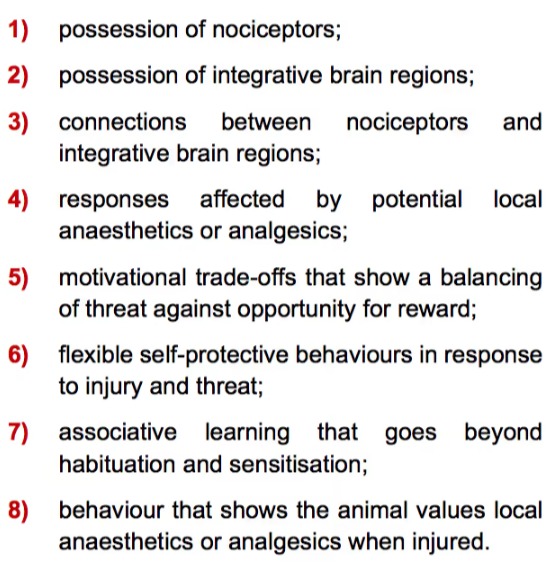 1) possession of nociceptors;

2) possession of integrative brain regions;

3) connections between nociceptors and integrative brain regions;

4) responses affected by potential local anaesthetics or analgesics;

5) motivational trade-offs that show a balancing of threat against opportunity for reward;

6) flexible self-protective behaviours in response to injury and threat;

7) associative learning that goes beyond habituation and sensitisation;

8) behaviour that shows the animal values local anaesthetics or analgesics when injured.